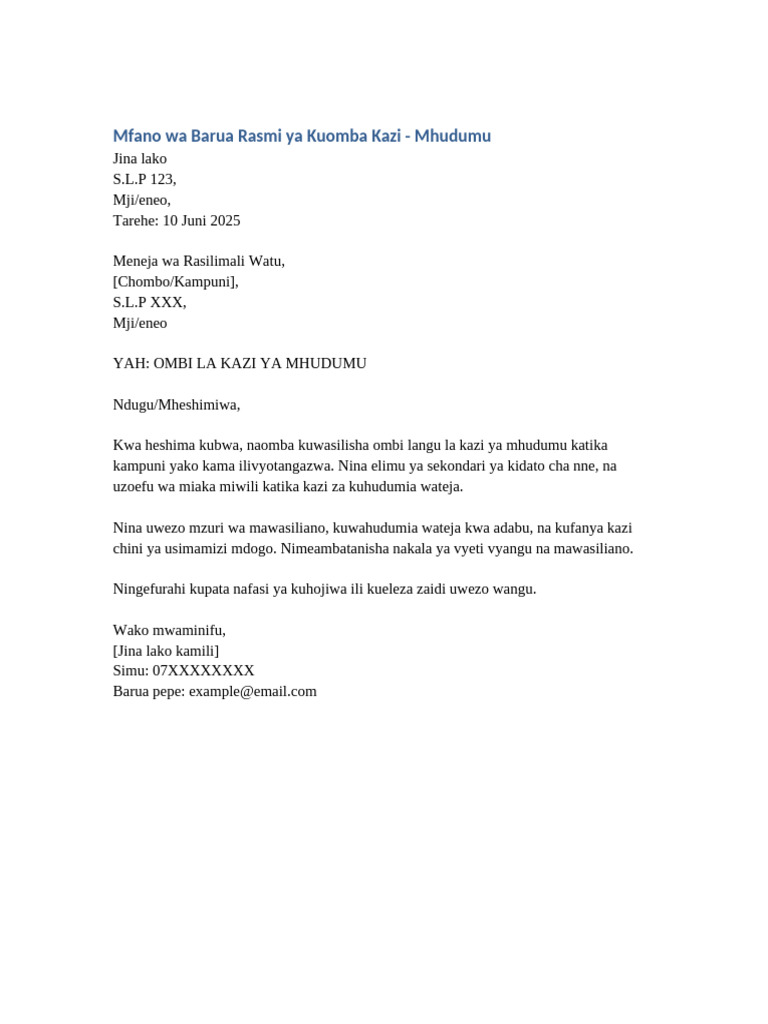 Mfano wa Barua Rasmi ya Kuomba Kazi - Mhudumu
Jina lako
S.L.P 123,
Mji/eneo,
Tarehe: 10 Juni 2025

Meneja wa Rasilimali Watu,
[Chombo/Kampuni],
S.L.P XXX,
Mji/eneo

YAH: OMBI LA KAZI YA MHUDUMU

Ndugu/Mheshimiwa,

Kwa heshima kubwa, naomba kuwasilisha ombi langu la kazi ya mhudumu katika kampuni yako kama ilivyotangazwa. Nina elimu ya sekondari ya kidato cha nne, na uzoefu wa miaka miwili katika kazi za kuhudumia wateja.

Nina uwezo mzuri wa mawasiliano, kuwahudumia wateja kwa adabu, na kufanya kazi chini ya usimamizi mdogo. Nimeambatanisha nakala ya vyeti vyangu na mawasiliano.

Ningefurahi kupata nafasi ya kuhojiwa ili kueleza zaidi uwezo wangu.

Wako mwaminifu,
[Jina lako kamili]
Simu: 07XXXXXXXX
Barua pepe: example@email.com